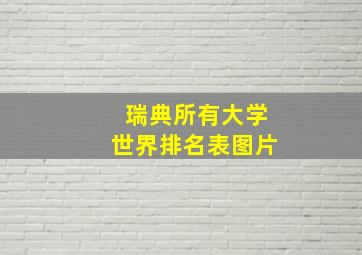 瑞典所有大学
世界排名表图片